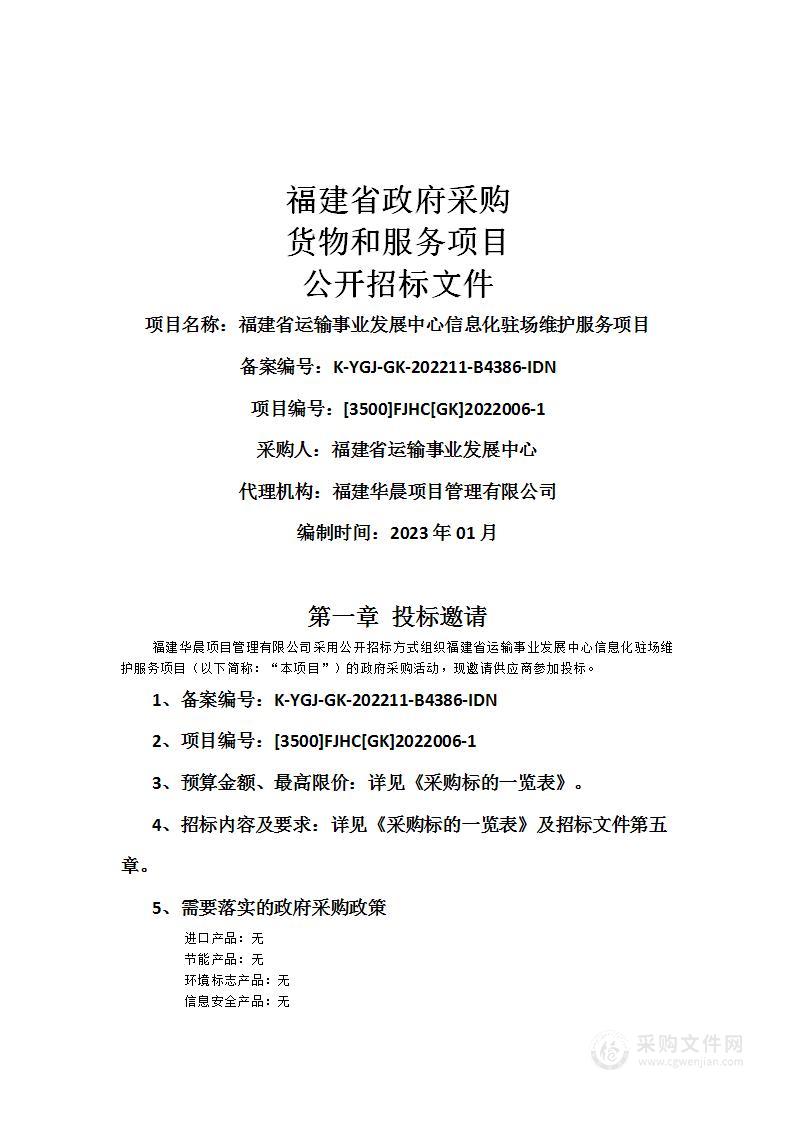 福建省政府采购
货物和服务项目
公开招标文件

项目名称：福建省运输事业发展中心信息化驻场维护服务项目

备案编号：K-YGJ-GK-202211-B4386-IDN

项目编号：[3500]FJHC[GK]2022006-1

采购人：福建省运输事业发展中心

代理机构：福建华晨项目管理有限公司

编制时间：2023 年 01 月

第一章 投标邀请

福建华晨项目管理有限公司采用公开招标方式组织福建省运输事业发展中心信息化驻场维护服务项目（以下简称：“本项目”）的政府采购活动，现邀请供应商参加投标。

1、备案编号：K-YGJ-GK-202211-B4386-IDN

2、项目编号：[3500]FJHC[GK]2022006-1

3、预算金额、最高限价：详见《采购标的一览表》。

4、招标内容及要求：详见《采购标的一览表》及招标文件第五章。

5、需要落实的政府采购政策

进口产品：无
节能产品：无
环境标志产品：无
信息安全产品：无

采购文件网
www.cgwenjian.com